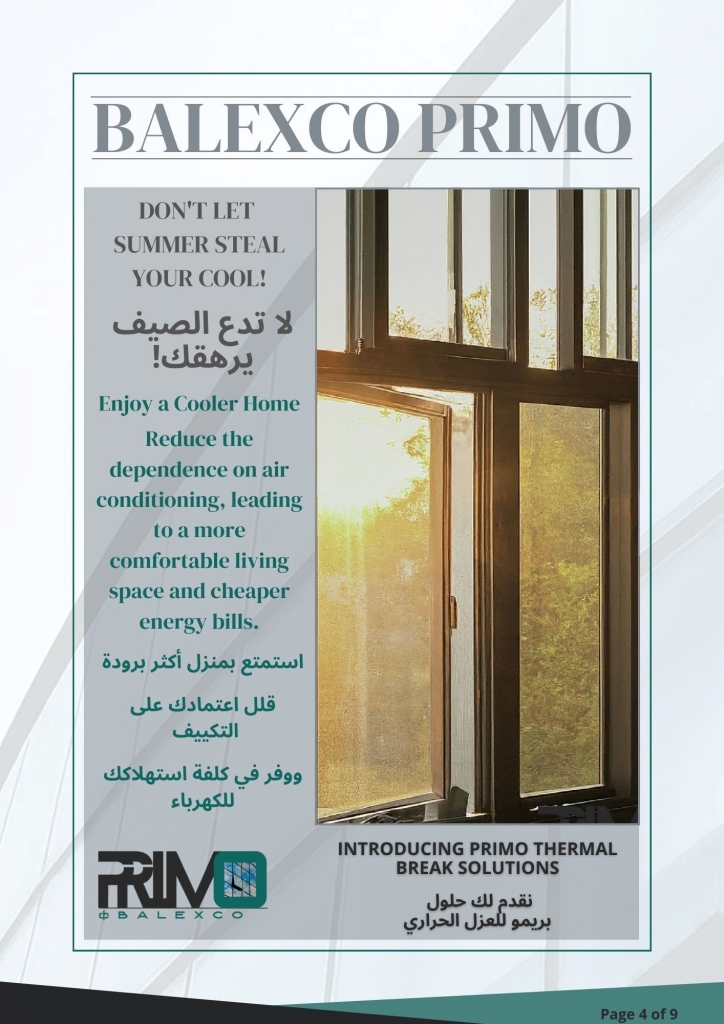 BALEXCO PRIMO

DON'T LET SUMMER STEAL YOUR COOL!

لا تدع الصيف يرهقك!

Enjoy a Cooler Home

Reduce the dependence on air conditioning, leading to a more comfortable living space and cheaper energy bills.

استمتع بمنزل أكثر برودة

قلل اعتمادك على التكييف

ووفر في كلفة استهلاكك للكهرباء

PRIMO
BALEXCO

INTRODUCING PRIMO THERMAL BREAK SOLUTIONS

نقدم لك حلول بريمو للعزل الحراري

Page 4 of 9